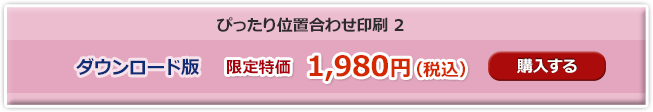 ぴったり位置合わせ印刷 2

ダウンロード版 限定特価 1,980円（税込） 購入する